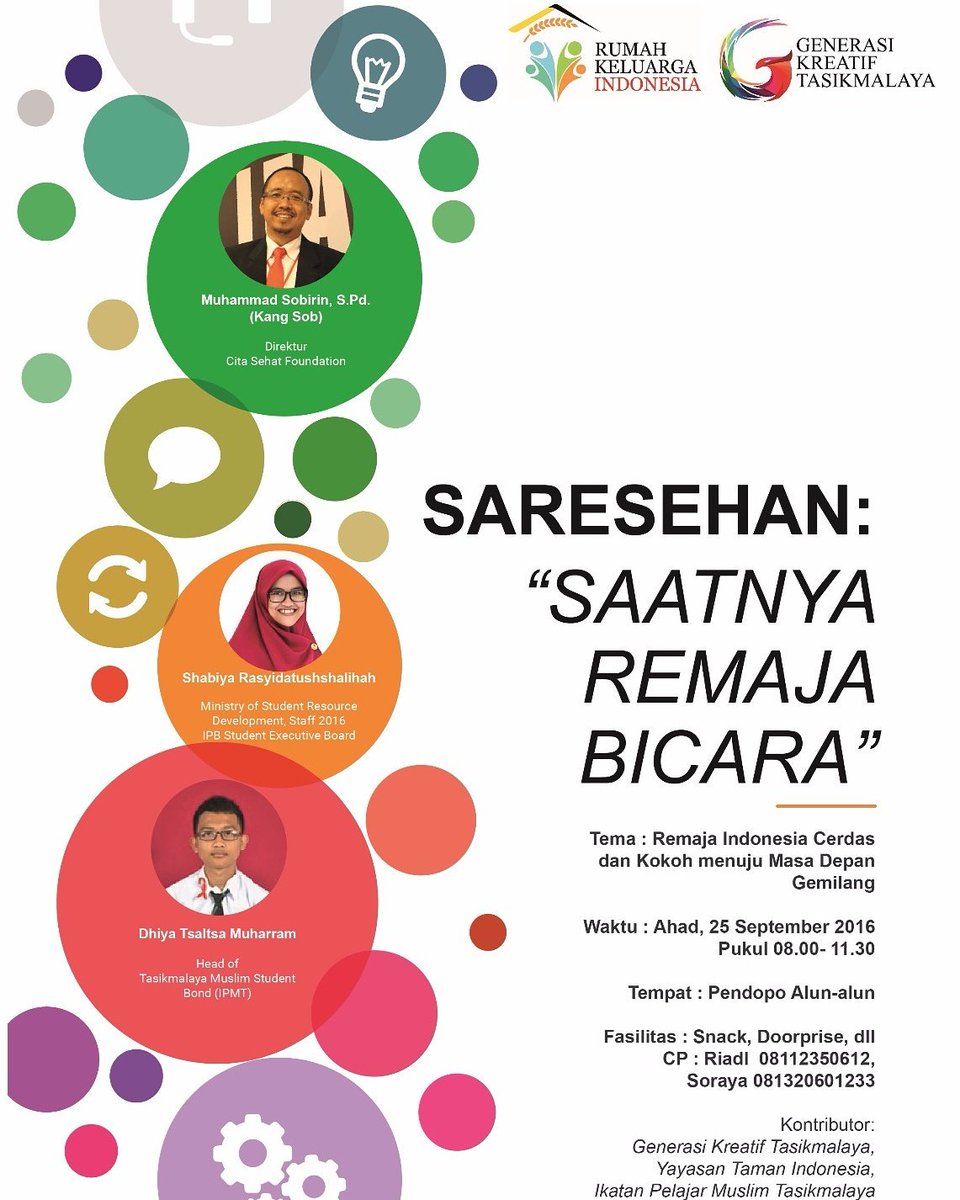 RUMAH KELUARGA INDONESIA

GENERASI KREATIF TASIKMALAYA

Muhammad Sobirin, S.Pd. (Kang Sob)

Direktur
Cita Sehat Foundation

Shabiya Rasyidatushshalihah

Ministry of Student Resource Development, Staff 2016
IPB Student Executive Board

Dhiya Tsaltsa Muharram

Head of
Tasikmalaya Muslim Student Bond (IPMT)

SARESEHAN:
"SAATNYA REMAJA BICARA"

Tema : Remaja Indonesia Cerdas dan Kokoh menuju Masa Depan Gemilang

Waktu : Ahad, 25 September 2016
Pukul 08.00- 11.30

Tempat : Pendopo Alun-alun

Fasilitas : Snack, Doorprise, dll
CP : Riadl 08112350612,
Soraya 081320601233

Kontributor:
Generasi Kreatif Tasikmalaya,
Yayasan Taman Indonesia,
Ikatan Pelajar Muslim Tasikmalaya